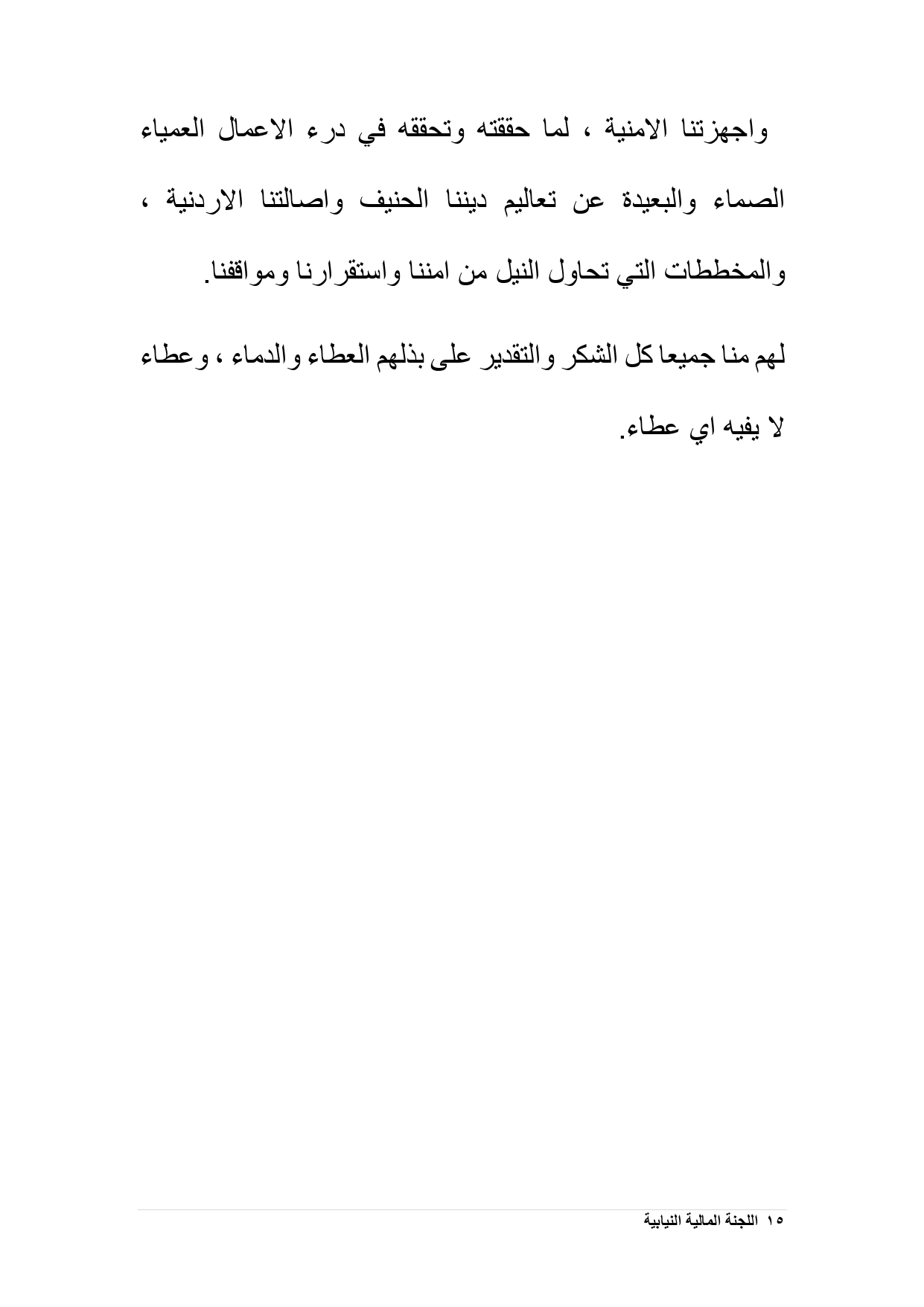 واجهزتنا الامنية ، لما حققته وتحققه في درء الاعمال العمياء الصماء والبعيدة عن تعاليم ديننا الحنيف واصالتنا الاردنية ، والمخططات التي تحاول النيل من امننا واستقرارنا ومواقفنا.

لهم منا جميعا كل الشكر والتقدير على بذلهم العطاء والدماء ، وعطاء لا يفيه اي عطاء.

١٥ اللجنة المالية النيابية